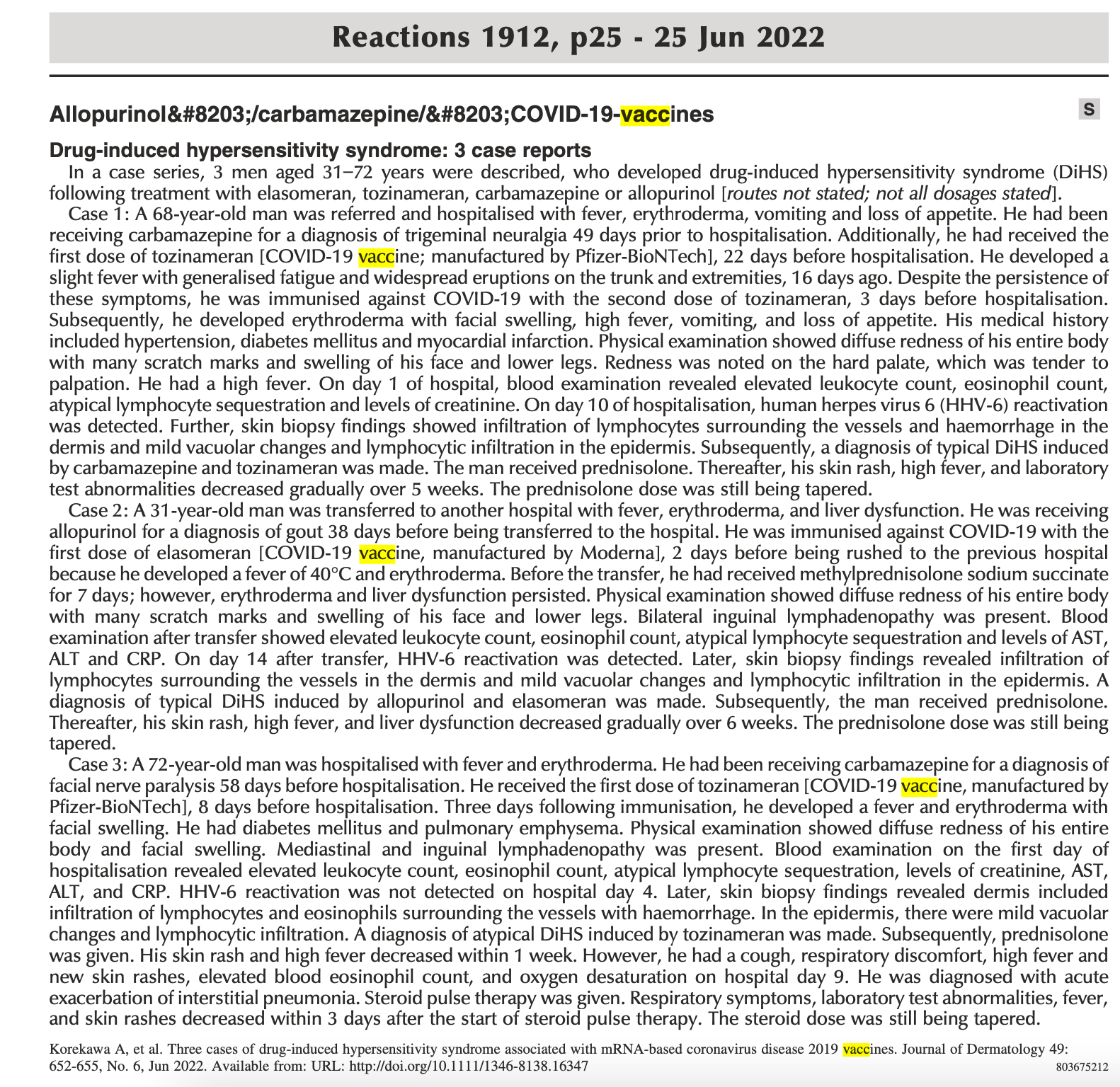 Reactions 1912, p25 - 25 Jun 2022

Allopurinol&#8203;/carbamazepine/&#8203;COVID-19-vaccines

S

Drug-induced hypersensitivity syndrome: 3 case reports

In a case series, 3 men aged 31–72 years were described, who developed drug-induced hypersensitivity syndrome (DiHS) following treatment with elasomeran, tozinameran, carbamazepine or allopurinol [routes not stated; not all dosages stated].

Case 1: A 68-year-old man was referred and hospitalised with fever, erythroderma, vomiting and loss of appetite. He had been receiving carbamazepine for a diagnosis of trigeminal neuralgia 49 days prior to hospitalisation. Additionally, he had received the first dose of tozinameran [COVID-19 vaccine; manufactured by Pfizer-BioNTech], 22 days before hospitalisation. He developed a slight fever with generalised fatigue and widespread eruptions on the trunk and extremities, 16 days ago. Despite the persistence of these symptoms, he was immunised against COVID-19 with the second dose of tozinameran, 3 days before hospitalisation. Subsequently, he developed erythroderma with facial swelling, high fever, vomiting, and loss of appetite. His medical history included hypertension, diabetes mellitus and myocardial infarction. Physical examination showed diffuse redness of his entire body with many scratch marks and swelling of his face and lower legs. Redness was noted on the hard palate, which was tender to palpation. He had a high fever. On day 1 of hospital, blood examination revealed elevated leukocyte count, eosinophil count, atypical lymphocyte sequestration and levels of creatinine. On day 10 of hospitalisation, human herpes virus 6 (HHV-6) reactivation was detected. Further, skin biopsy findings showed infiltration of lymphocytes surrounding the vessels and haemorrhage in the dermis and mild vacuolar changes and lymphocytic infiltration in the epidermis. Subsequently, a diagnosis of typical DiHS induced by carbamazepine and tozinameran was made. The man received prednisolone. Thereafter, his skin rash, high fever, and laboratory test abnormalities decreased gradually over 5 weeks. The prednisolone dose was still being tapered.

Case 2: A 31-year-old man was transferred to another hospital with fever, erythroderma, and liver dysfunction. He was receiving allopurinol for a diagnosis of gout 38 days before being transferred to the hospital. He was immunised against COVID-19 with the first dose of elasomeran [COVID-19 vaccine, manufactured by Moderna], 2 days before being rushed to the previous hospital because he developed a fever of 40°C and erythroderma. Before the transfer, he had received methylprednisolone sodium succinate for 7 days; however, erythroderma and liver dysfunction persisted. Physical examination showed diffuse redness of his entire body with many scratch marks and swelling of his face and lower legs. Bilateral inguinal lymphadenopathy was present. Blood examination after transfer showed elevated leukocyte count, eosinophil count, atypical lymphocyte sequestration and levels of AST, ALT and CRP. On day 14 after transfer, HHV-6 reactivation was detected. Later, skin biopsy findings revealed infiltration of lymphocytes surrounding the vessels in the dermis and mild vacuolar changes and lymphocytic infiltration in the epidermis. A diagnosis of typical DiHS induced by allopurinol and elasomeran was made. Subsequently, the man received prednisolone. Thereafter, his skin rash, high fever, and liver dysfunction decreased gradually over 6 weeks. The prednisolone dose was still being tapered.

Case 3: A 72-year-old man was hospitalised with fever and erythroderma. He had been receiving carbamazepine for a diagnosis of facial nerve paralysis 58 days before hospitalisation. He received the first dose of tozinameran [COVID-19 vaccine, manufactured by Pfizer-BioNTech], 8 days before hospitalisation. Three days following immunisation, he developed a fever and erythroderma with facial swelling. He had diabetes mellitus and pulmonary emphysema. Physical examination showed diffuse redness of his entire body and facial swelling. Mediastinal and inguinal lymphadenopathy was present. Blood examination on the first day of hospitalisation revealed elevated leukocyte count, eosinophil count, atypical lymphocyte sequestration, levels of creatinine, AST, ALT, and CRP. HHV-6 reactivation was not detected on hospital day 4. Later, skin biopsy findings revealed dermis included infiltration of lymphocytes and eosinophils surrounding the vessels with haemorrhage. In the epidermis, there were mild vacuolar changes and lymphocytic infiltration. A diagnosis of atypical DiHS induced by tozinameran was made. Subsequently, prednisolone was given. His skin rash and high fever decreased within 1 week. However, he had a cough, respiratory discomfort, high fever and new skin rashes, elevated blood eosinophil count, and oxygen desaturation on hospital day 9. He was diagnosed with acute exacerbation of interstitial pneumonia. Steroid pulse therapy was given. Respiratory symptoms, laboratory test abnormalities, fever, and skin rashes decreased within 3 days after the start of steroid pulse therapy. The steroid dose was still being tapered.

Korekawa A, et al. Three cases of drug-induced hypersensitivity syndrome associated with mRNA-based coronavirus disease 2019 vaccines. Journal of Dermatology 49: 652-655, No. 6, Jun 2022. Available from: URL: http://doi.org/10.1111/1346-8138.16347

803675212